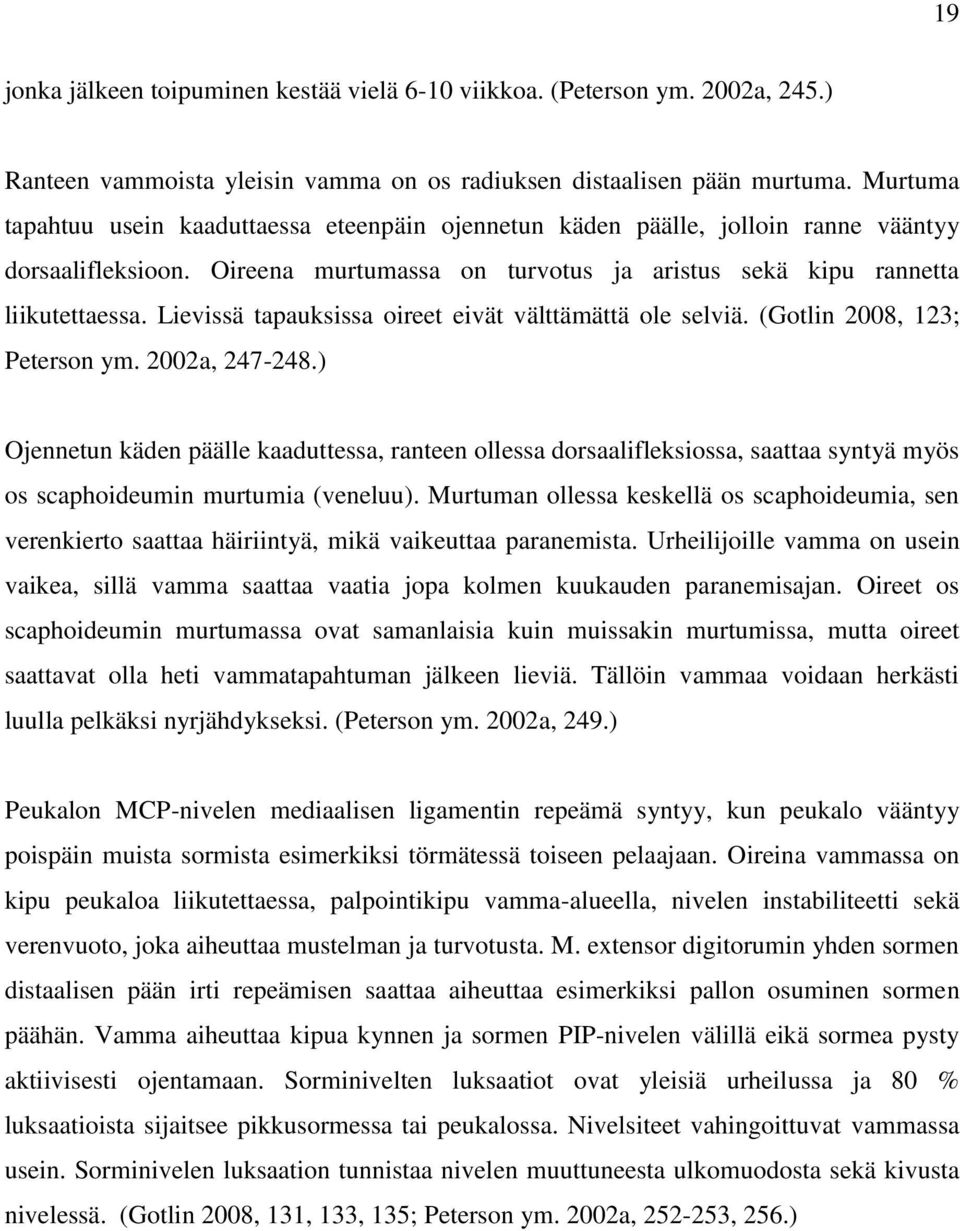 19

jonka jälkeen toipuminen kestää vielä 6-10 viikkoa. (Peterson ym. 2002a, 245.)

Ranteen vammoista yleisin vamma on os radiuksen distaalisen pään murtuma. Murtuma tapahtuu usein kaaduttaessa eteenpäin ojennetun käden päälle, jolloin ranne vääntyy dorsaalifleksioon. Oireena murtumassa on turvotus ja aristus sekä kipu rannetta liikutettaessa. Lievissä tapauksissa oireet eivät välttämättä ole selviä. (Gotlin 2008, 123; Peterson ym. 2002a, 247-248.)

Ojennetun käden päälle kaaduttessa, ranteen ollessa dorsaalifleksiossa, saattaa syntyä myös os scaphoideumin murtumia (veneluu). Murtuman ollessa keskellä os scaphoideumia, sen verenkierto saattaa häiriintyä, mikä vaikeuttaa paranemista. Urheilijoille vamma on usein vaikea, sillä vamma saattaa vaatia jopa kolmen kuukauden paranemisajan. Oireet os scaphoideumin murtumassa ovat samanlaisia kuin muissakin murtumissa, mutta oireet saattavat olla heti vammatapahtuman jälkeen lieviä. Tällöin vammaa voidaan herkästi luulla pelkäksi nyrjähdykseksi. (Peterson ym. 2002a, 249.)

Peukalon MCP-nivelen mediaalisen ligamentin repeämä syntyy, kun peukalo vääntyy poispäin muista sormista esimerkiksi törmätessä toiseen pelaajaan. Oireina vammassa on kipu peukaloa liikutettaessa, palpointikipu vamma-alueella, nivelen instabiliteetti sekä verenvuoto, joka aiheuttaa mustelman ja turvotusta. M. extensor digitorumin yhden sormen distaalisen pään irti repeämisen saattaa aiheuttaa esimerkiksi pallon osuminen sormen päähän. Vamma aiheuttaa kipua kynnen ja sormen PIP-nivelen välillä eikä sormea pysty aktiivisesti ojentamaan. Sorminivelten luksaatiot ovat yleisiä urheilussa ja 80 % luksaatioista sijaitsee pikkusormessa tai peukalossa. Nivelsiteet vahingoittuvat vammassa usein. Sorminivelen luksaation tunnistaa nivelen muuttuneesta ulkomuodosta sekä kivusta nivelessä. (Gotlin 2008, 131, 133, 135; Peterson ym. 2002a, 252-253, 256.)